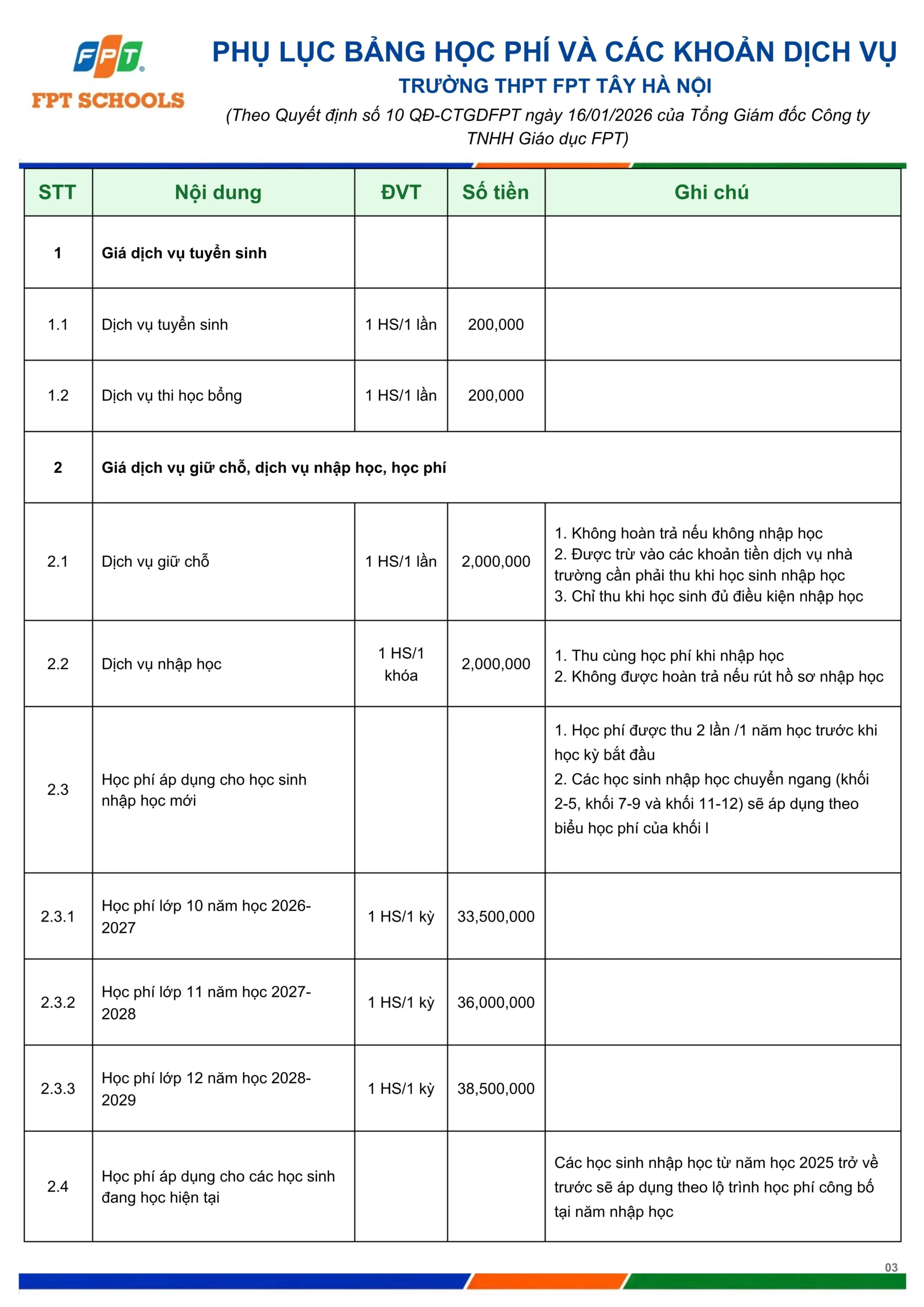 FPT
FPT SCHOOLS

PHỤ LỤC BẢNG HỌC PHÍ VÀ CÁC KHOẢN DỊCH VỤ
TRƯỜNG THPT FPT TÂY HÀ NỘI
(Theo Quyết định số 10 QĐ-CTGDFPT ngày 16/01/2026 của Tổng Giám đốc Công ty TNHH Giáo dục FPT)

| STT | Nội dung | ĐVT | Số tiền | Ghi chú |
|---|---|---|---|---|
| 1 | Giá dịch vụ tuyển sinh | | | |
| 1.1 | Dịch vụ tuyển sinh | 1 HS/1 lần | 200,000 | |
| 1.2 | Dịch vụ thi học bổng | 1 HS/1 lần | 200,000 | |
| 2 | Giá dịch vụ giữ chỗ, dịch vụ nhập học, học phí | | | |
| 2.1 | Dịch vụ giữ chỗ | 1 HS/1 lần | 2,000,000 | 1. Không hoàn trả nếu không nhập học 2. Được trừ vào các khoản tiền dịch vụ nhà trường cần phải thu khi học sinh nhập học 3. Chỉ thu khi học sinh đủ điều kiện nhập học |
| 2.2 | Dịch vụ nhập học | 1 HS/1 khóa | 2,000,000 | 1. Thu cùng học phí khi nhập học 2. Không được hoàn trả nếu rút hồ sơ nhập học |
| 2.3 | Học phí áp dụng cho học sinh nhập học mới | | | 1. Học phí được thu 2 lần /1 năm học trước khi học kỳ bắt đầu 2. Các học sinh nhập học chuyển ngang (khối 2-5, khối 7-9 và khối 11-12) sẽ áp dụng theo biểu học phí của khối I |
| 2.3.1 | Học phí lớp 10 năm học 2026-2027 | 1 HS/1 kỳ | 33,500,000 | |
| 2.3.2 | Học phí lớp 11 năm học 2027-2028 | 1 HS/1 kỳ | 36,000,000 | |
| 2.3.3 | Học phí lớp 12 năm học 2028-2029 | 1 HS/1 kỳ | 38,500,000 | |
| 2.4 | Học phí áp dụng cho các học sinh đang học hiện tại | | | Các học sinh nhập học từ năm học 2025 trở về trước sẽ áp dụng theo lộ trình học phí công bố tại năm nhập học |

03